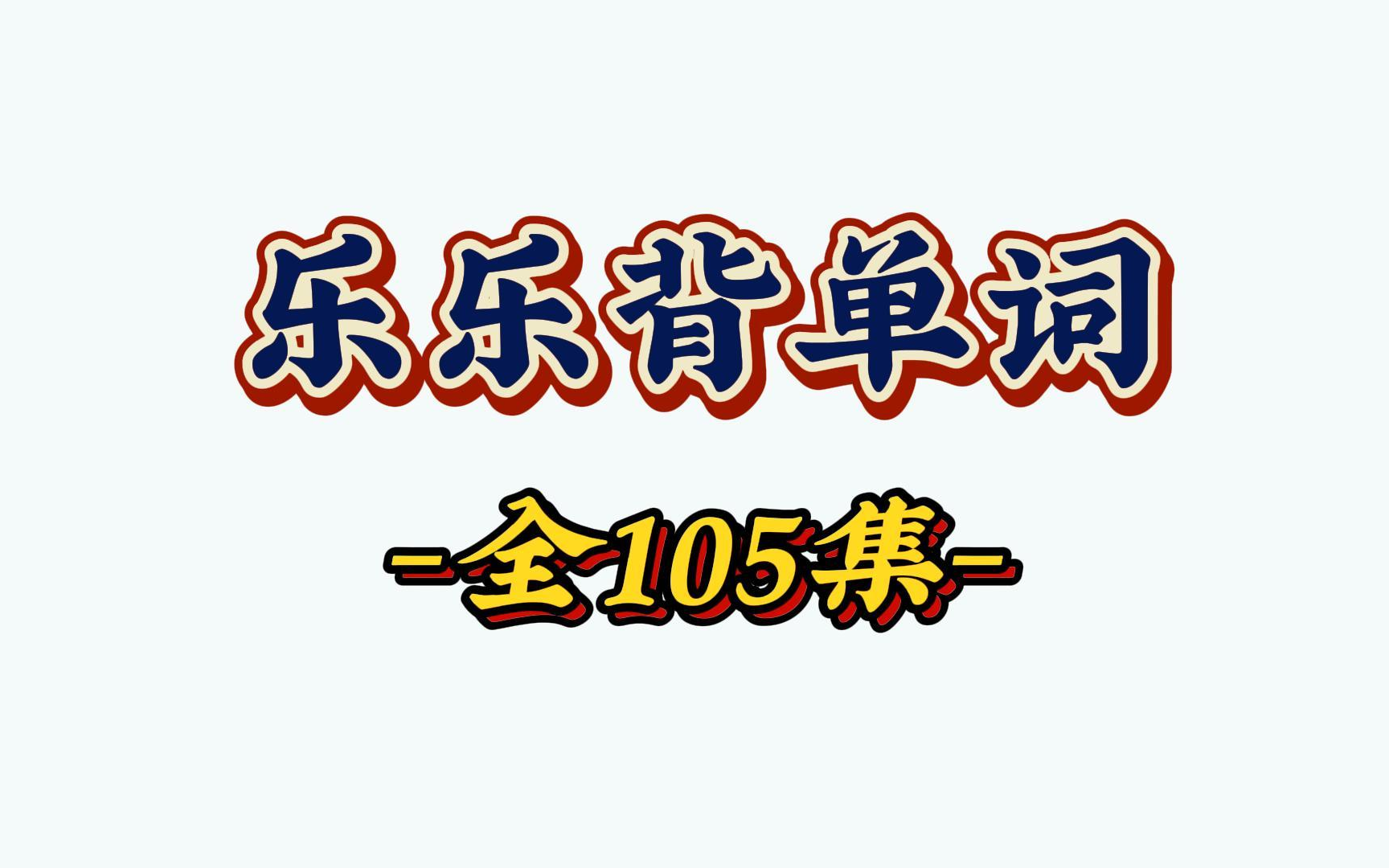 乐乐背单词

-全105集-